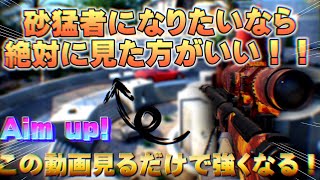 砂猛者になりたいなら
絶対に見た方がいい！！

Aim up!

この動画見るだけで強くなる！